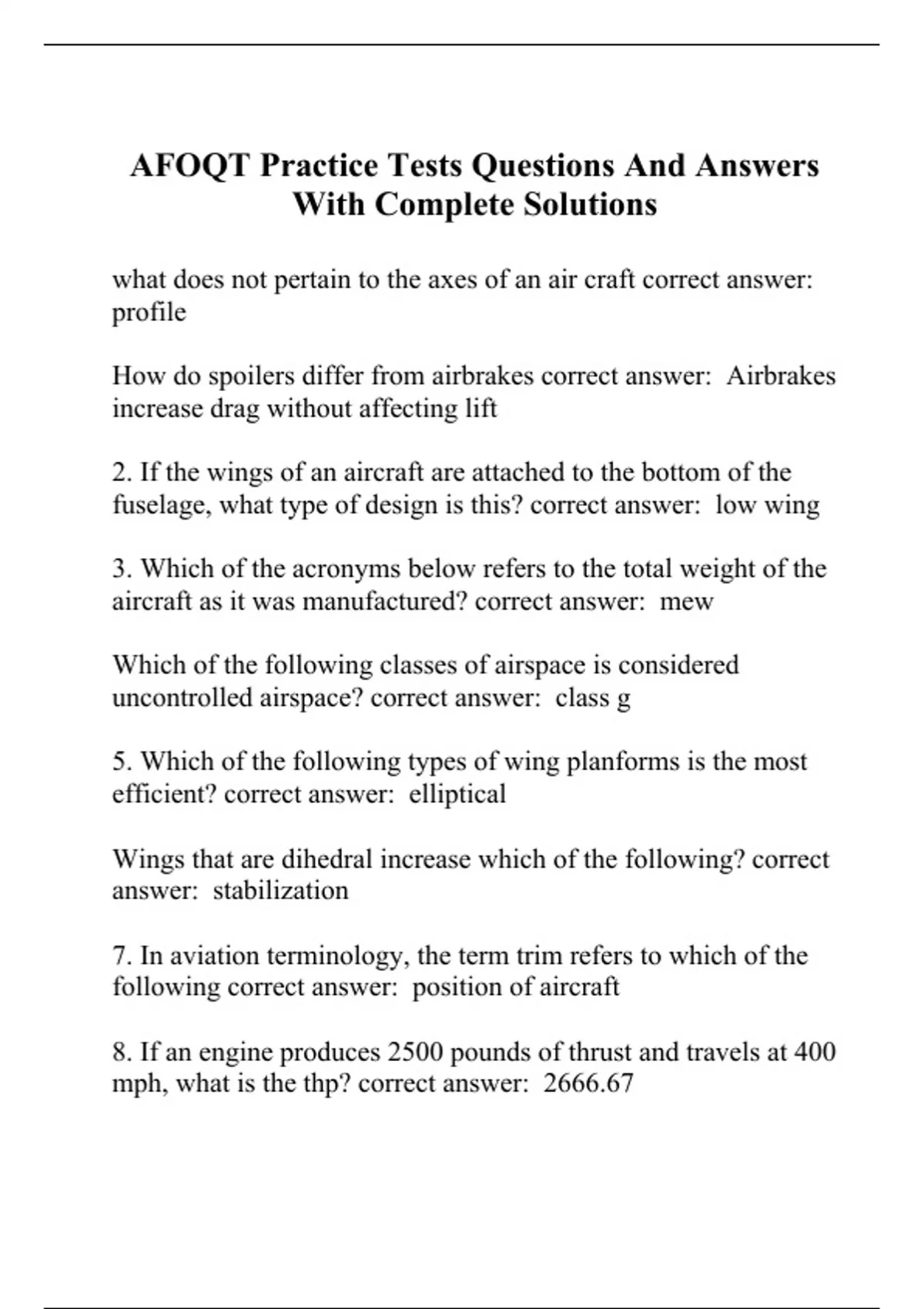 AFOQT Practice Tests Questions And Answers With Complete Solutions

what does not pertain to the axes of an air craft correct answer: profile

How do spoilers differ from airbrakes correct answer: Airbrakes increase drag without affecting lift

2. If the wings of an aircraft are attached to the bottom of the fuselage, what type of design is this? correct answer: low wing

3. Which of the acronyms below refers to the total weight of the aircraft as it was manufactured? correct answer: mew

Which of the following classes of airspace is considered uncontrolled airspace? correct answer: class g

5. Which of the following types of wing planforms is the most efficient? correct answer: elliptical

Wings that are dihedral increase which of the following? correct answer: stabilization

7. In aviation terminology, the term trim refers to which of the following correct answer: position of aircraft

8. If an engine produces 2500 pounds of thrust and travels at 400 mph, what is the thp? correct answer: 2666.67